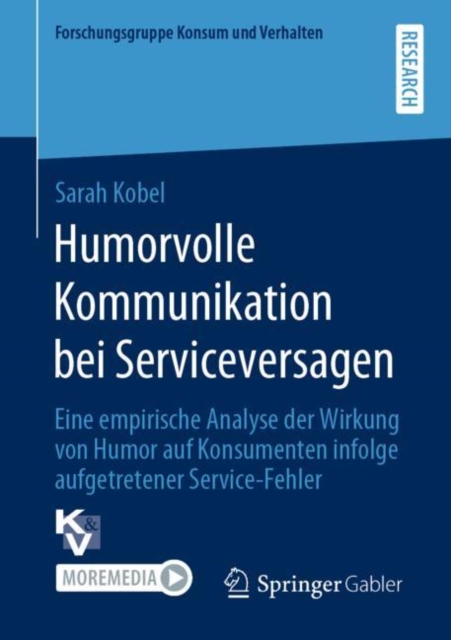 Forschungsgruppe Konsum und Verhalten

RESEARCH

Sarah Kobel

Humorvolle Kommunikation bei Serviceversagen

Eine empirische Analyse der Wirkung von Humor auf Konsumenten infolge aufgetretener Service-Fehler

K&V

MOREMEDIA

Springer Gabler